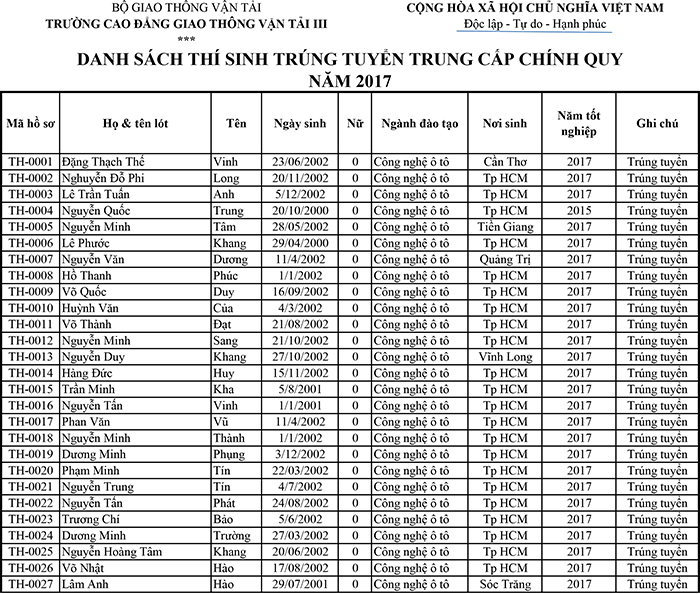 BỘ GIAO THÔNG VẬN TẢI
TRƯỜNG CAO ĐẲNG GIAO THÔNG VẬN TẢI III
***

CỘNG HÒA XÃ HỘI CHỦ NGHĨA VIỆT NAM
Độc lập - Tự do - Hạnh phúc

DANH SÁCH THÍ SINH TRÚNG TUYỂN TRUNG CẤP CHÍNH QUY
NĂM 2017

| Mã hồ sơ | Họ & tên lót | Tên | Ngày sinh | Nữ | Ngành đào tạo | Nơi sinh | Năm tốt nghiệp | Ghi chú |
|---|---|---|---|---|---|---|---|---|
| TH-0001 | Đặng Thạch Thế | Vinh | 23/06/2002 | 0 | Công nghệ ô tô | Cần Thơ | 2017 | Trúng tuyển |
| TH-0002 | Nghuyễn Đỗ Phi | Long | 20/11/2002 | 0 | Công nghệ ô tô | Tp HCM | 2017 | Trúng tuyển |
| TH-0003 | Lê Trần Tuấn | Anh | 5/12/2002 | 0 | Công nghệ ô tô | Tp HCM | 2017 | Trúng tuyển |
| TH-0004 | Nguyễn Quốc | Trung | 20/10/2000 | 0 | Công nghệ ô tô | Tp HCM | 2015 | Trúng tuyển |
| TH-0005 | Nguyễn Minh | Tâm | 28/05/2002 | 0 | Công nghệ ô tô | Tiền Giang | 2017 | Trúng tuyển |
| TH-0006 | Lê Phước | Khang | 29/04/2000 | 0 | Công nghệ ô tô | Tp HCM | 2017 | Trúng tuyển |
| TH-0007 | Nguyễn Văn | Dương | 11/4/2002 | 0 | Công nghệ ô tô | Quảng Trị | 2017 | Trúng tuyển |
| TH-0008 | Hồ Thanh | Phúc | 1/1/2002 | 0 | Công nghệ ô tô | Tp HCM | 2017 | Trúng tuyển |
| TH-0009 | Võ Quốc | Duy | 16/09/2002 | 0 | Công nghệ ô tô | Tp HCM | 2017 | Trúng tuyển |
| TH-0010 | Huỳnh Văn | Của | 4/3/2002 | 0 | Công nghệ ô tô | Tp HCM | 2017 | Trúng tuyển |
| TH-0011 | Võ Thành | Đạt | 21/08/2002 | 0 | Công nghệ ô tô | Tp HCM | 2017 | Trúng tuyển |
| TH-0012 | Nguyễn Minh | Sang | 21/10/2002 | 0 | Công nghệ ô tô | Tp HCM | 2017 | Trúng tuyển |
| TH-0013 | Nguyễn Duy | Khang | 27/10/2002 | 0 | Công nghệ ô tô | Vĩnh Long | 2017 | Trúng tuyển |
| TH-0014 | Hàng Đức | Huy | 15/11/2002 | 0 | Công nghệ ô tô | Tp HCM | 2017 | Trúng tuyển |
| TH-0015 | Trần Minh | Kha | 5/8/2001 | 0 | Công nghệ ô tô | Tp HCM | 2017 | Trúng tuyển |
| TH-0016 | Nguyễn Tấn | Vinh | 1/1/2001 | 0 | Công nghệ ô tô | Tp HCM | 2017 | Trúng tuyển |
| TH-0017 | Phan Văn | Vũ | 11/4/2002 | 0 | Công nghệ ô tô | Tp HCM | 2017 | Trúng tuyển |
| TH-0018 | Nguyễn Minh | Thành | 1/1/2002 | 0 | Công nghệ ô tô | Tp HCM | 2017 | Trúng tuyển |
| TH-0019 | Dương Minh | Phụng | 3/12/2002 | 0 | Công nghệ ô tô | Tp HCM | 2017 | Trúng tuyển |
| TH-0020 | Phạm Minh | Tín | 22/03/2002 | 0 | Công nghệ ô tô | Tp HCM | 2017 | Trúng tuyển |
| TH-0021 | Nguyễn Trung | Tín | 4/7/2002 | 0 | Công nghệ ô tô | Tp HCM | 2017 | Trúng tuyển |
| TH-0022 | Nguyễn Tấn | Phát | 24/08/2002 | 0 | Công nghệ ô tô | Tp HCM | 2017 | Trúng tuyển |
| TH-0023 | Trương Chí | Bảo | 5/6/2002 | 0 | Công nghệ ô tô | Tp HCM | 2017 | Trúng tuyển |
| TH-0024 | Dương Minh | Trường | 27/03/2002 | 0 | Công nghệ ô tô | Tp HCM | 2017 | Trúng tuyển |
| TH-0025 | Nguyễn Hoàng Tâm | Khang | 20/06/2002 | 0 | Công nghệ ô tô | Tp HCM | 2017 | Trúng tuyển |
| TH-0026 | Võ Nhật | Hào | 17/08/2002 | 0 | Công nghệ ô tô | Tp HCM | 2017 | Trúng tuyển |
| TH-0027 | Lâm Anh | Hào | 29/07/2001 | 0 | Công nghệ ô tô | Sóc Trăng | 2017 | Trúng tuyển |